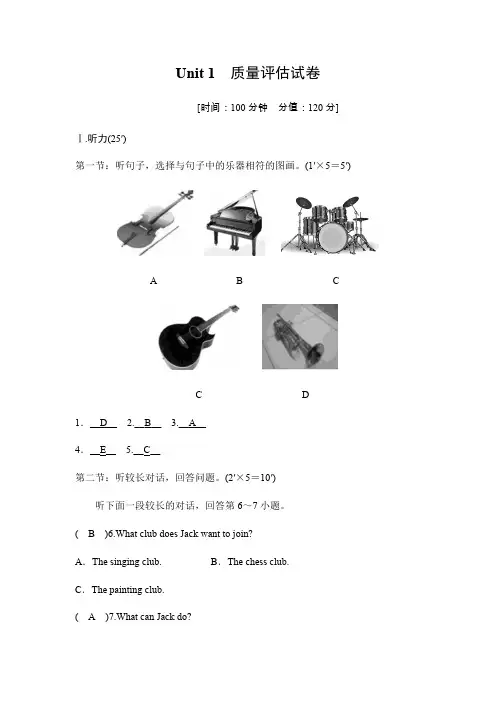 Unit 1 质量评估试卷

[时间：100 分钟 分值：120 分]

Ⅰ.听力(25′)

第一节：听句子，选择与句子中的乐器相符的图画。(1′×5＝5′)

A B C

C D

1. D 2. B 3. A

4. E 5. C

第二节：听较长对话，回答问题。(2′×5＝10′)

听下面一段较长的对话，回答第 6～7 小题。

( B )6.What club does Jack want to join?

A. The singing club. B. The chess club.

C. The painting club.

( A )7.What can Jack do?